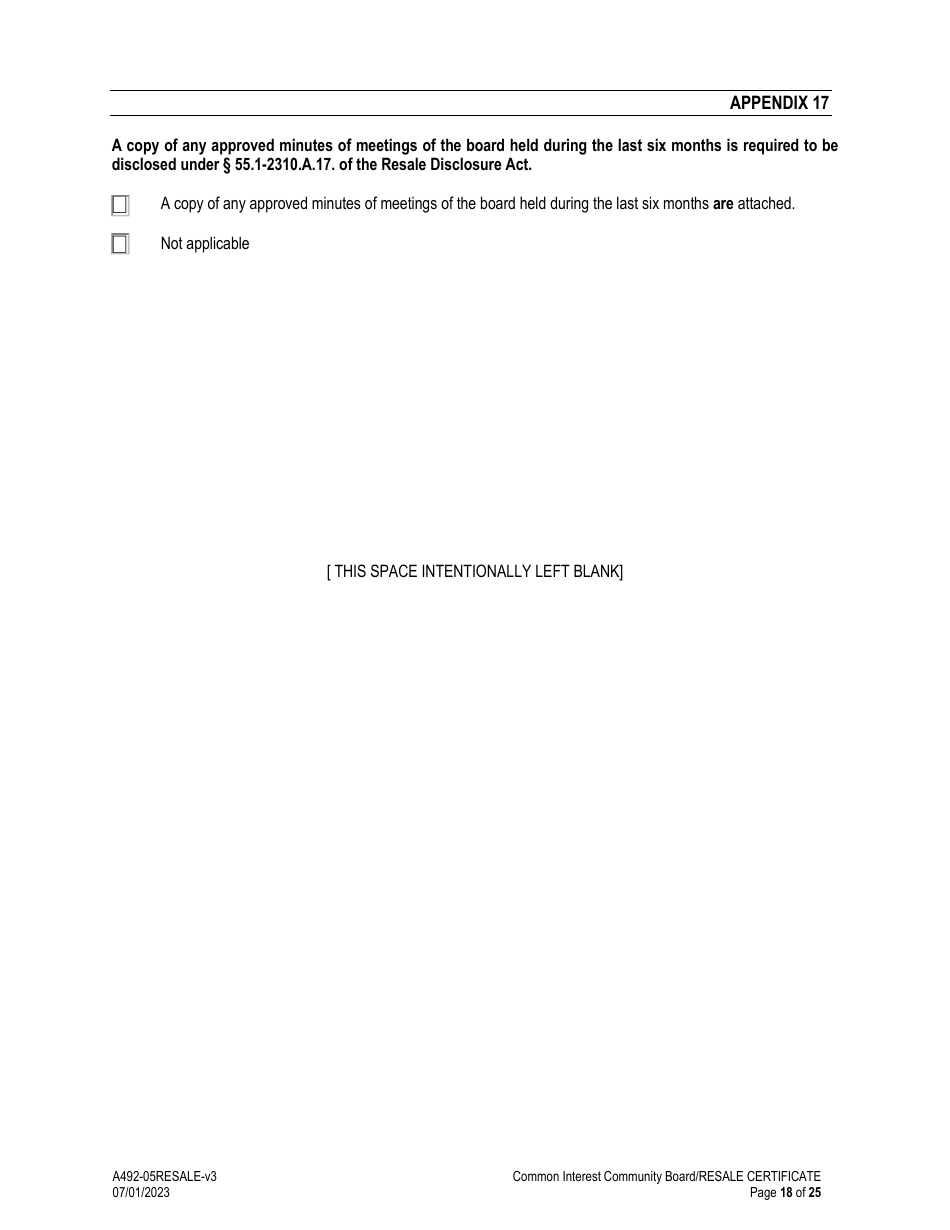 APPENDIX 17

A copy of any approved minutes of meetings of the board held during the last six months is required to be disclosed under § 55.1-2310.A.17. of the Resale Disclosure Act.

☐ A copy of any approved minutes of meetings of the board held during the last six months are attached.

☐ Not applicable

[ THIS SPACE INTENTIONALLY LEFT BLANK]

A492-05RESALE-v3
07/01/2023

Common Interest Community Board/RESALE CERTIFICATE
Page 18 of 25